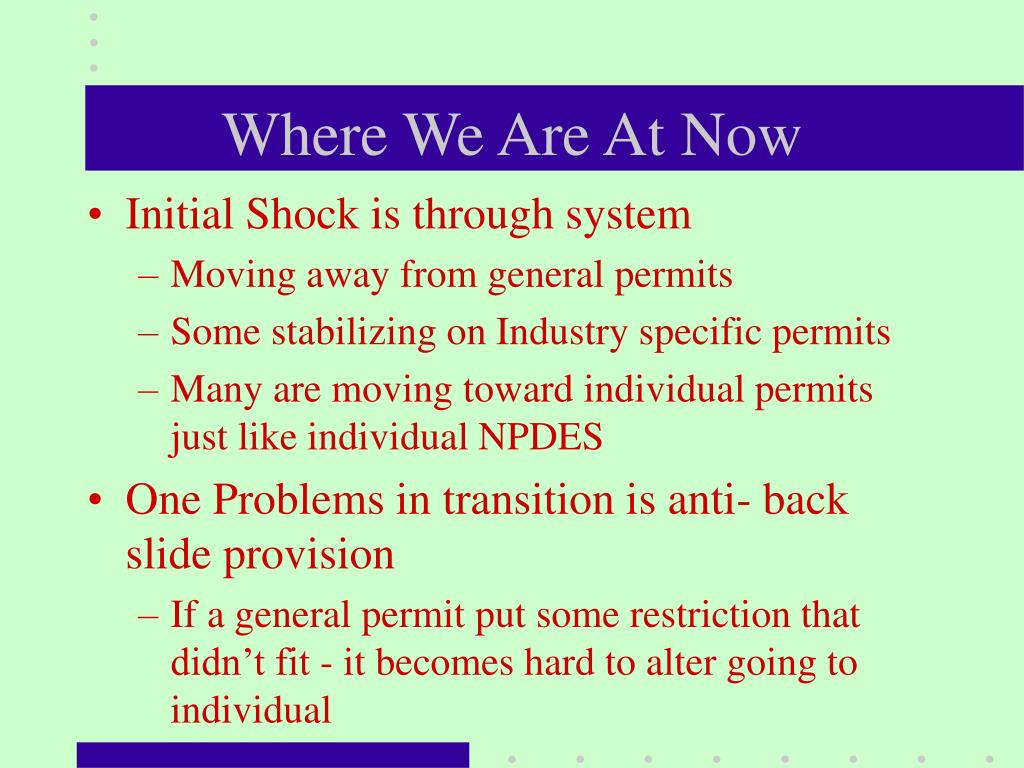 Where We Are At Now

• Initial Shock is through system
– Moving away from general permits
– Some stabilizing on Industry specific permits
– Many are moving toward individual permits just like individual NPDES

• One Problems in transition is anti- back slide provision
– If a general permit put some restriction that didn’t fit - it becomes hard to alter going to individual